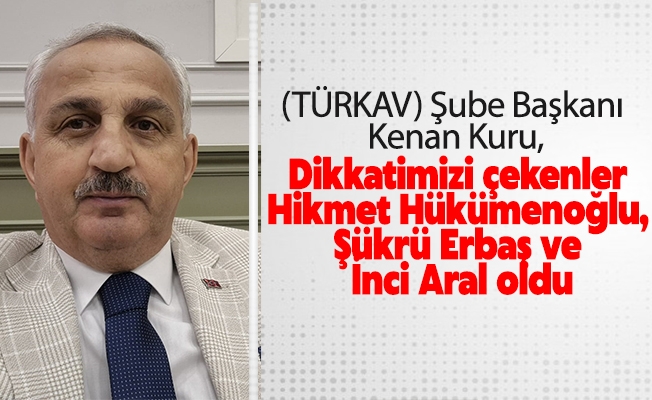 (TÜRKAV) Şube Başkanı Kenan Kuru,

Dikkatimizi çekenler Hikmet Hükümenoğlu, Şükrü Erbaş ve İnci Aral oldu